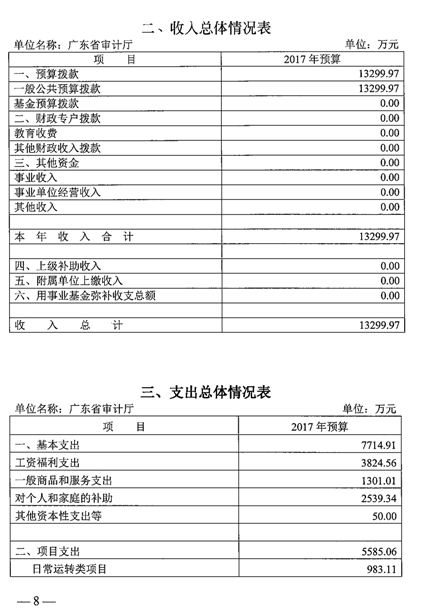 二、收入总体情况表

单位名称：广东省审计厅　　单位：万元

| 项　　目 | 2017 年预算 |
|---|---|
| 一、预算拨款 | 13299.97 |
| 一般公共预算拨款 | 13299.97 |
| 基金预算拨款 | 0.00 |
| 二、财政专户拨款 | 0.00 |
| 教育收费 | 0.00 |
| 其他财政收入拨款 | 0.00 |
| 三、其他资金 | 0.00 |
| 事业收入 | 0.00 |
| 事业单位经营收入 | 0.00 |
| 其他收入 | 0.00 |
|  |  |
| 本　年　收　入　合　计 | 13299.97 |
|  |  |
| 四、上级补助收入 | 0.00 |
| 五、附属单位上缴收入 | 0.00 |
| 六、用事业基金弥补收支总额 | 0.00 |
|  |  |
| 收　　入　　总　　计 | 13299.97 |

三、支出总体情况表

单位名称：广东省审计厅　　单位：万元

| 项　　目 | 2017 年预算 |
|---|---|
| 一、基本支出 | 7714.91 |
| 工资福利支出 | 3824.56 |
| 一般商品和服务支出 | 1301.01 |
| 对个人和家庭的补助 | 2539.34 |
| 其他资本性支出等 | 50.00 |
|  |  |
| 二、项目支出 | 5585.06 |
| 日常运转类项目 | 983.11 |

— 8 —